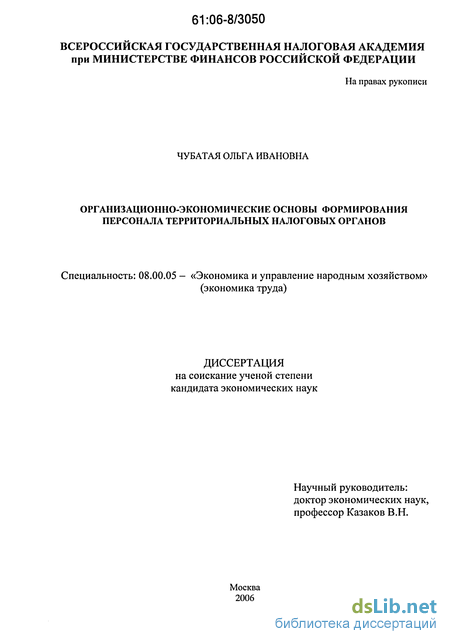 61:06-8/3050

ВСЕРОССИЙСКАЯ ГОСУДАРСТВЕННАЯ НАЛОГОВАЯ АКАДЕМИЯ при МИНИСТЕРСТВЕ ФИНАНСОВ РОССИЙСКОЙ ФЕДЕРАЦИИ

На правах рукописи

ЧУБАТАЯ ОЛЬГА ИВАНОВНА

ОРГАНИЗАЦИОННО-ЭКОНОМИЧЕСКИЕ ОСНОВЫ ФОРМИРОВАНИЯ ПЕРСОНАЛА ТЕРРИТОРИАЛЬНЫХ НАЛОГОВЫХ ОРГАНОВ

Специальность: 08.00.05 – «Экономика и управление народным хозяйством» (экономика труда)

ДИССЕРТАЦИЯ
на соискание ученой степени
кандидата экономических наук

Научный руководитель:
доктор экономических наук,
профессор Казаков В.Н.

Москва
2006

dsLib.net
библиотека диссертаций